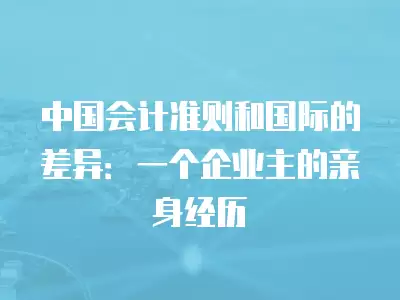 中国会计准则和国际的差异：一个企业主的亲身经历